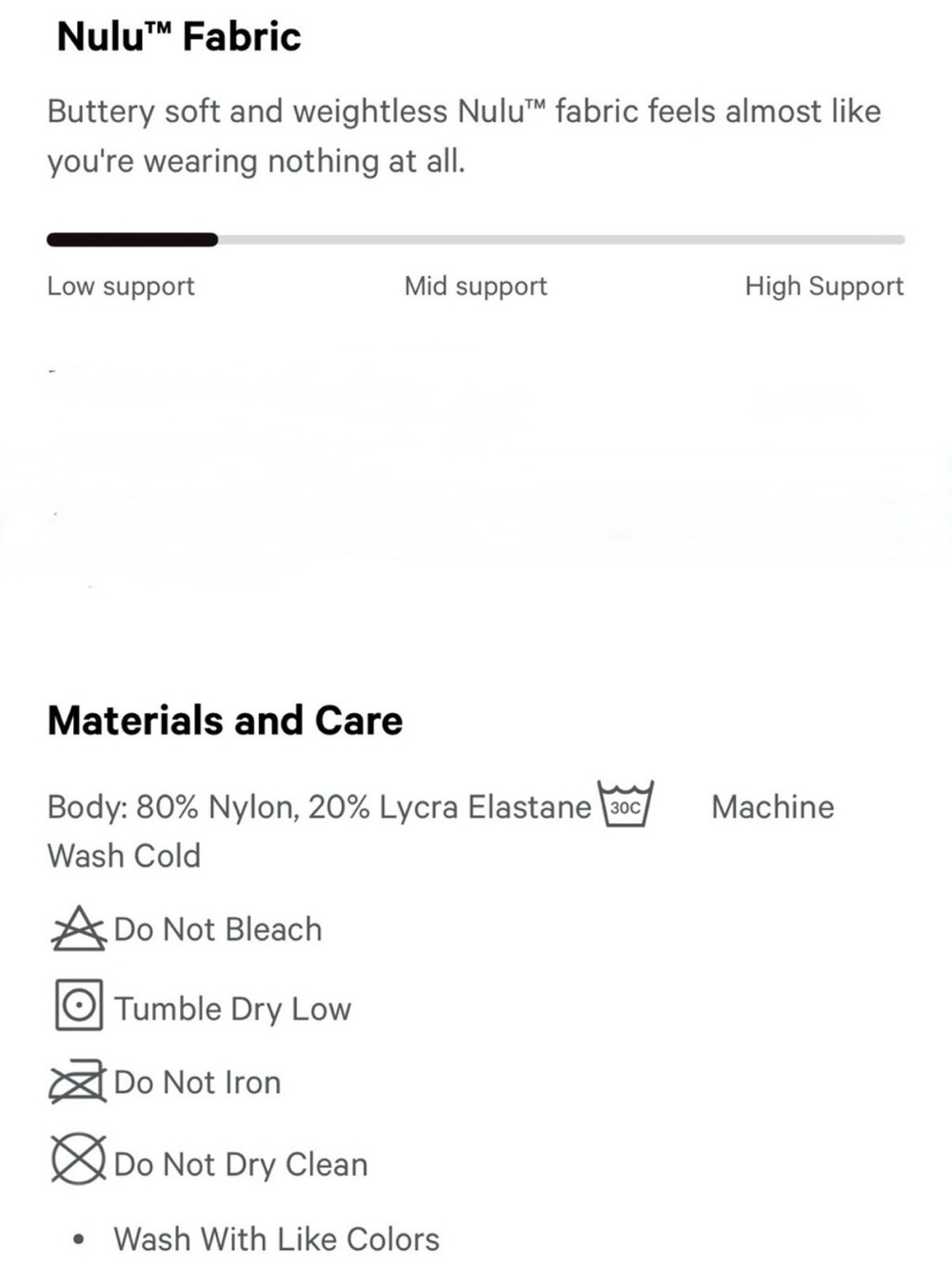 Nulu™ Fabric

Buttery soft and weightless Nulu™ fabric feels almost like you're wearing nothing at all.

Low support Mid support High Support

Materials and Care

Body: 80% Nylon, 20% Lycra Elastane 30C Machine Wash Cold

Do Not Bleach

Tumble Dry Low

Do Not Iron

Do Not Dry Clean

• Wash With Like Colors